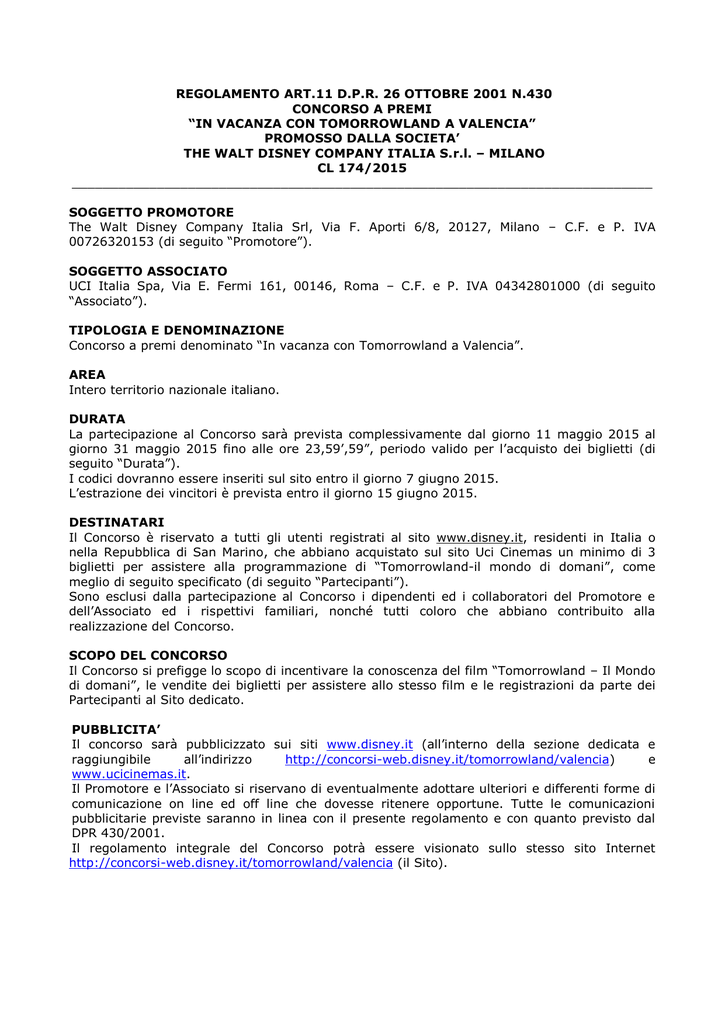 REGOLAMENTO ART.11 D.P.R. 26 OTTOBRE 2001 N.430
CONCORSO A PREMI
“IN VACANZA CON TOMORROWLAND A VALENCIA”
PROMOSSO DALLA SOCIETA’
THE WALT DISNEY COMPANY ITALIA S.r.l. – MILANO
CL 174/2015

SOGGETTO PROMOTORE
The Walt Disney Company Italia Srl, Via F. Aporti 6/8, 20127, Milano – C.F. e P. IVA 00726320153 (di seguito “Promotore”).

SOGGETTO ASSOCIATO
UCI Italia Spa, Via E. Fermi 161, 00146, Roma – C.F. e P. IVA 04342801000 (di seguito “Associato”).

TIPOLOGIA E DENOMINAZIONE
Concorso a premi denominato “In vacanza con Tomorrowland a Valencia”.

AREA
Intero territorio nazionale italiano.

DURATA
La partecipazione al Concorso sarà prevista complessivamente dal giorno 11 maggio 2015 al giorno 31 maggio 2015 fino alle ore 23,59’,59”, periodo valido per l’acquisto dei biglietti (di seguito “Durata”).
I codici dovranno essere inseriti sul sito entro il giorno 7 giugno 2015.
L’estrazione dei vincitori è prevista entro il giorno 15 giugno 2015.

DESTINATARI
Il Concorso è riservato a tutti gli utenti registrati al sito www.disney.it, residenti in Italia o nella Repubblica di San Marino, che abbiano acquistato sul sito Uci Cinemas un minimo di 3 biglietti per assistere alla programmazione di “Tomorrowland-il mondo di domani”, come meglio di seguito specificato (di seguito “Partecipanti”).
Sono esclusi dalla partecipazione al Concorso i dipendenti ed i collaboratori del Promotore e dell’Associato ed i rispettivi familiari, nonché tutti coloro che abbiano contribuito alla realizzazione del Concorso.

SCOPO DEL CONCORSO
Il Concorso si prefigge lo scopo di incentivare la conoscenza del film “Tomorrowland – Il Mondo di domani”, le vendite dei biglietti per assistere allo stesso film e le registrazioni da parte dei Partecipanti al Sito dedicato.

PUBBLICITA’
Il concorso sarà pubblicizzato sui siti www.disney.it (all’interno della sezione dedicata e raggiungibile all’indirizzo http://concorsi-web.disney.it/tomorrowland/valencia) e www.ucicinemas.it.
Il Promotore e l’Associato si riservano di eventualmente adottare ulteriori e differenti forme di comunicazione on line ed off line che dovesse ritenere opportune. Tutte le comunicazioni pubblicitarie previste saranno in linea con il presente regolamento e con quanto previsto dal DPR 430/2001.
Il regolamento integrale del Concorso potrà essere visionato sullo stesso sito Internet http://concorsi-web.disney.it/tomorrowland/valencia (il Sito).